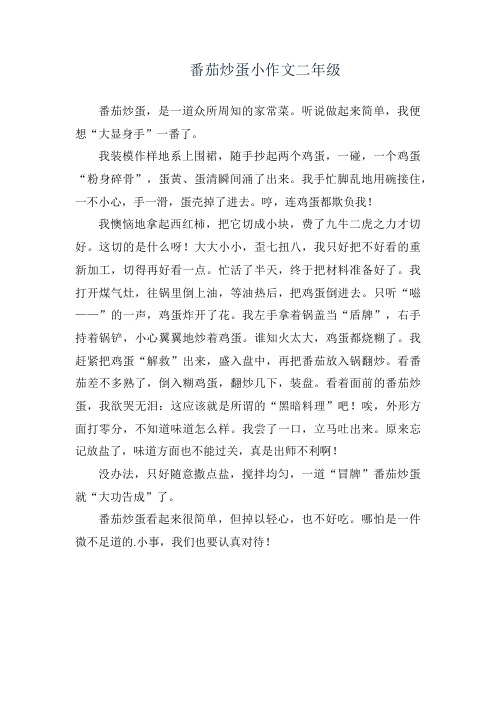 番茄炒蛋小作文二年级

番茄炒蛋，是一道众所周知的家常菜。听说做起来简单，我便想“大显身手”一番了。

我装模作样地系上围裙，随手抄起两个鸡蛋，一碰，一个鸡蛋“粉身碎骨”，蛋黄、蛋清瞬间涌了出来。我手忙脚乱地用碗接住，一不小心，手一滑，蛋壳掉了进去。哼，连鸡蛋都欺负我！

我懊恼地拿起西红柿，把它切成小块，费了九牛二虎之力才切好。这切的是什么呀！大大小小，歪七扭八，我只好把不好看的重新加工，切得再好看一点。忙活了半天，终于把材料准备好了。我打开煤气灶，往锅里倒上油，等油热后，把鸡蛋倒进去。只听“嗞——”的一声，鸡蛋炸开了花。我左手拿着锅盖当“盾牌”，右手持着锅铲，小心翼翼地炒着鸡蛋。谁知火太大，鸡蛋都烧糊了。我赶紧把鸡蛋“解救”出来，盛入盘中，再把番茄放入锅翻炒。看番茄差不多熟了，倒入糊鸡蛋，翻炒几下，装盘。看着面前的番茄炒蛋，我欲哭无泪：这应该就是所谓的“黑暗料理”吧！唉，外形方面打零分，不知道味道怎么样。我尝了一口，立马吐出来。原来忘记放盐了，味道方面也不能过关，真是出师不利啊！

没办法，只好随意撒点盐，搅拌均匀，一道“冒牌”番茄炒蛋就“大功告成”了。

番茄炒蛋看起来很简单，但掉以轻心，也不好吃。哪怕是一件微不足道的.小事，我们也要认真对待！